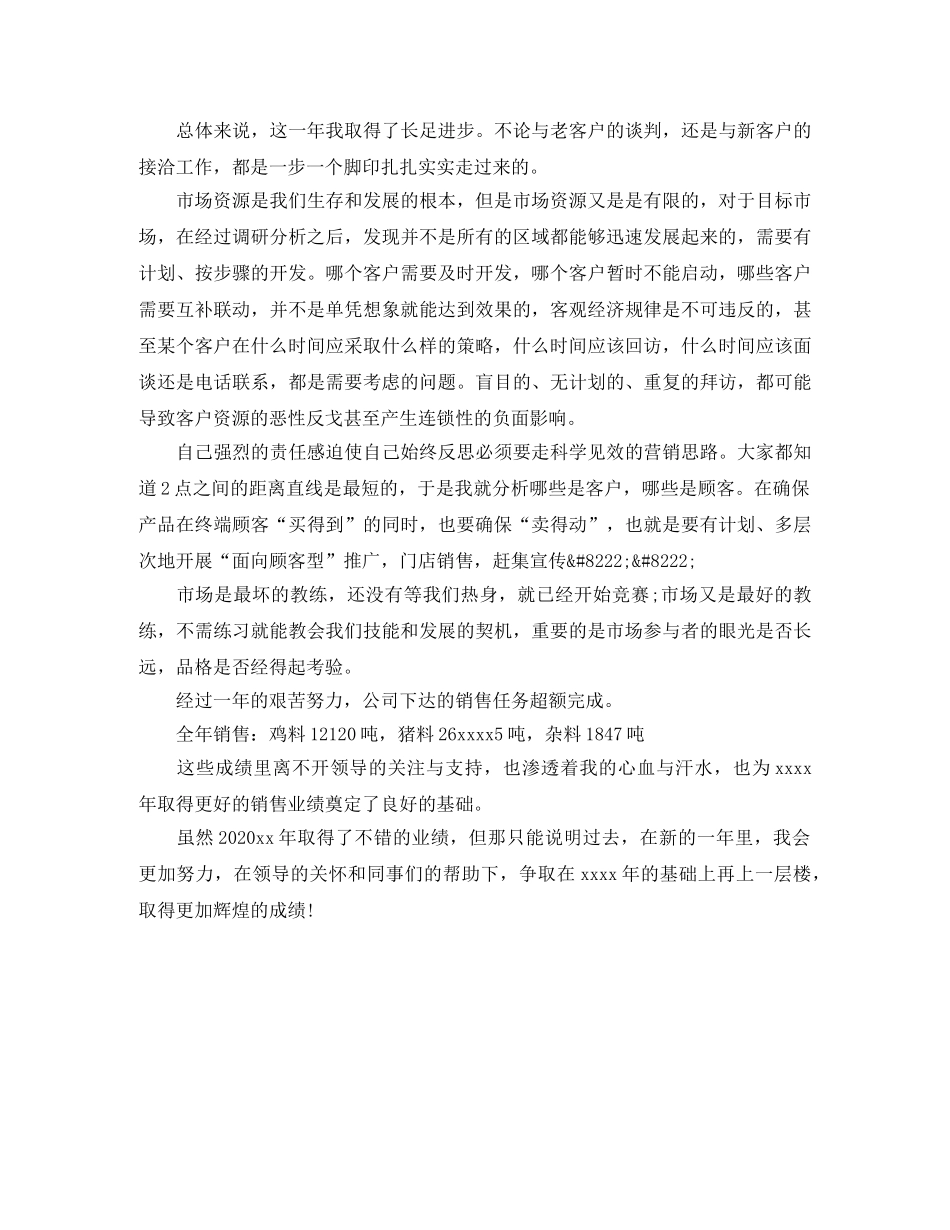 总体来说，这一年我取得了长足进步。不论与老客户的谈判，还是与新客户的接洽工作，都是一步一个脚印扎扎实实走过来的。

市场资源是我们生存和发展的根本，但是市场资源又是是有限的，对于目标市场，在经过调研分析之后，发现并不是所有的区域都能够迅速发展起来的，需要有计划、按步骤的开发。哪个客户需要及时开发，哪个客户暂时不能启动，哪些客户需要互补联动，并不是单凭想象就能达到效果的，客观经济规律是不可违反的，甚至某个客户在什么时间应采取什么样的策略，什么时间应该回访，什么时间应该面谈还是电话联系，都是需要考虑的问题。盲目的、无计划的、重复的拜访，都可能导致客户资源的恶性反戈甚至产生连锁性的负面影响。

自己强烈的责任感迫使自己始终反思必须要走科学见效的营销思路。大家都知道2点之间的距离直线是最短的，于是我就分析哪些是客户，哪些是顾客。在确保产品在终端顾客“买得到”的同时，也要确保“卖得动”，也就是要有计划、多层次地开展“面向顾客型”推广，门店销售，赶集宣传&#8222;&#8222;

市场是最坏的教练，还没有等我们热身，就已经开始竞赛;市场又是最好的教练，不需练习就能教会我们技能和发展的契机，重要的是市场参与者的眼光是否长远，品格是否经得起考验。

经过一年的艰苦努力，公司下达的销售任务超额完成。

全年销售：鸡料12120吨，猪料26xxxx5吨，杂料1847吨

这些成绩里离不开领导的关注与支持，也渗透着我的心血与汗水，也为xxxx年取得更好的销售业绩奠定了良好的基础。

虽然2020xx年取得了不错的业绩，但那只能说明过去，在新的一年里，我会更加努力，在领导的关怀和同事们的帮助下，争取在xxxx年的基础上再上一层楼，取得更加辉煌的成绩!